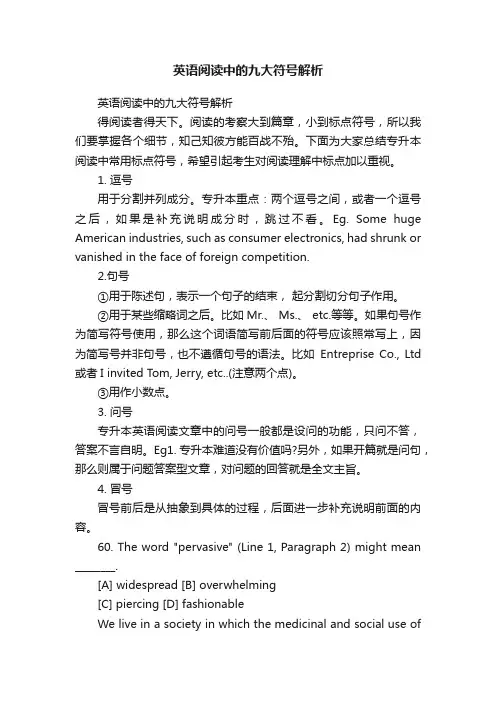 英语阅读中的九大符号解析

英语阅读中的九大符号解析

得阅读者得天下。阅读的考察大到篇章，小到标点符号，所以我们要掌握各个细节，知己知彼方能百战不殆。下面为大家总结专升本阅读中常用标点符号，希望引起考生对阅读理解中标点加以重视。

1. 逗号

用于分割并列成分。专升本重点：两个逗号之间，或者一个逗号之后，如果是补充说明成分时，跳过不看。Eg. Some huge American industries, such as consumer electronics, had shrunk or vanished in the face of foreign competition.

2.句号

①用于陈述句，表示一个句子的结束， 起分割切分句子作用。

②用于某些缩略词之后。比如 Mr.、 Ms.、 etc.等等。如果句号作为简写符号使用，那么这个词语简写前后面的符号应该照常写上，因为简写号并非句号，也不遵循句号的语法。比如 Entreprise Co., Ltd 或者 I invited Tom, Jerry, etc..(注意两个点)。

③用作小数点。

3. 问号

专升本英语阅读文章中的问号一般都是设问的功能，只问不答，答案不言自明。Eg1. 专升本难道没有价值吗?另外，如果开篇就是问句，那么则属于问题答案型文章，对问题的回答就是全文主旨。

4. 冒号

冒号前后是从抽象到具体的过程，后面进一步补充说明前面的内容。

60. The word "pervasive" (Line 1, Paragraph 2) might mean ________.

[A] widespread [B] overwhelming

[C] piercing [D] fashionable

We live in a society in which the medicinal and social use of